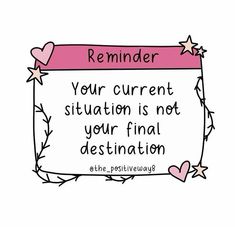 Reminder

Your current situation is not your final destination

@the_positiveway8